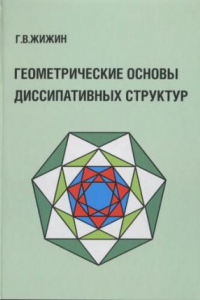 Г.В.ЖИЖИН

ГЕОМЕТРИЧЕСКИЕ ОСНОВЫ ДИССИПАТИВНЫХ СТРУКТУР